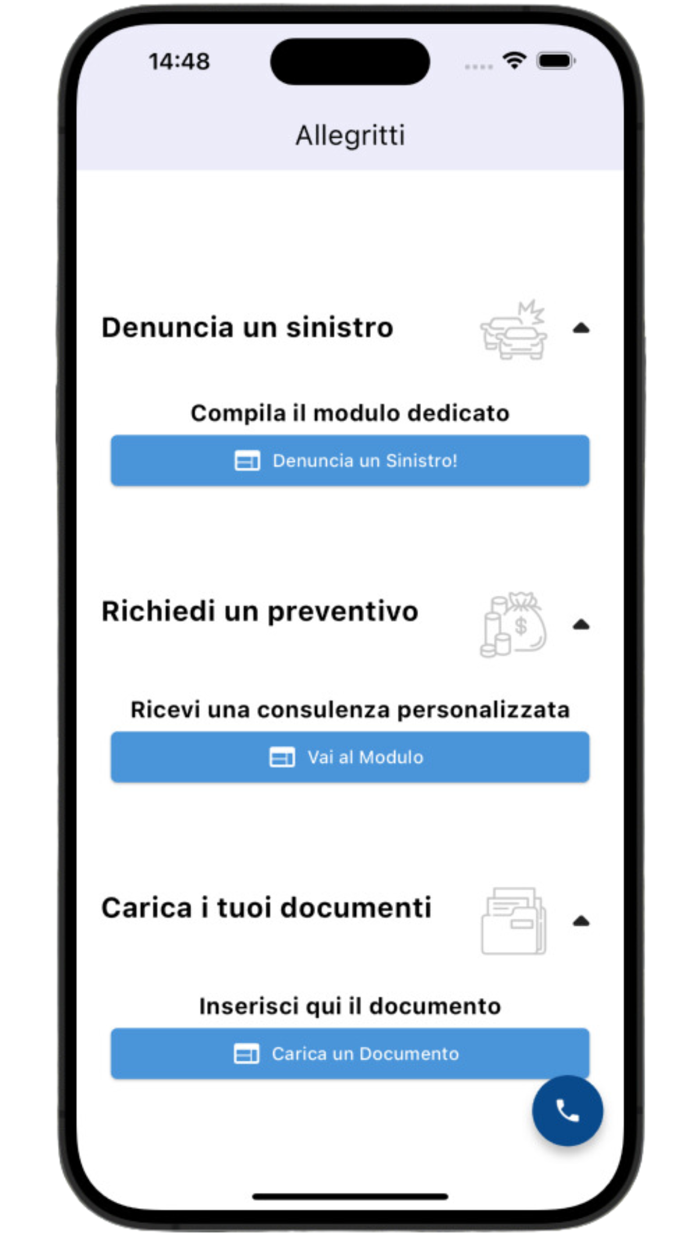 14:48

Allegritti

Denuncia un sinistro

Compila il modulo dedicato

Denuncia un Sinistro!

Richiedi un preventivo

Ricevi una consulenza personalizzata

Vai al Modulo

Carica i tuoi documenti

Inserisci qui il documento

Carica un Documento